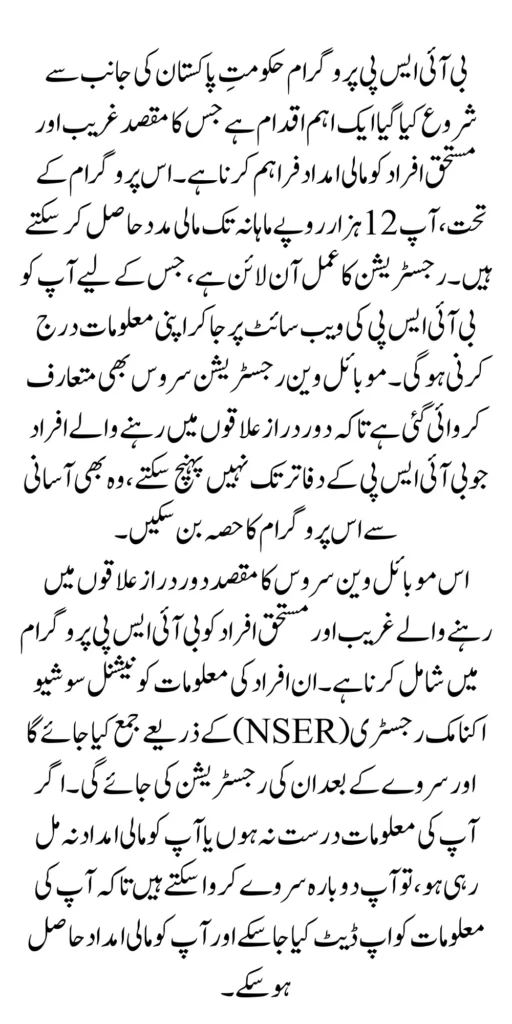 بی آئی ایس پی پروگرام حکومتِ پاکستان کی جانب سے شروع کیا گیا ایک اہم اقدام ہے جس کا مقصد غریب اور مستحق افراد کو مالی امداد فراہم کرنا ہے۔ اس پروگرام کے تحت، آپ 12 ہزار روپے ماہانہ تک مالی مدد حاصل کر سکتے ہیں۔ رجسٹریشن کا عمل آن لائن ہے، جس کے لیے آپ کو بی آئی ایس پی کی ویب سائٹ پر جا کر اپنی معلومات درج کرنی ہوگی۔ موبائل وین رجسٹریشن سروس بھی متعارف کروائی گئی ہے تاکہ دور دراز علاقوں میں رہنے والے افراد جو بی آئی ایس پی کے دفاتر تک نہیں پہنچ سکتے، وہ بھی آسانی سے اس پروگرام کا حصہ بن سکیں۔

اس موبائل وین سروس کا مقصد دور دراز علاقوں میں رہنے والے غریب اور مستحق افراد کو بی آئی ایس پی پروگرام میں شامل کرنا ہے۔ ان افراد کی معلومات کو نیشنل سوشیو اکنامک رجسٹری (NSER) کے ذریعے جمع کیا جائے گا اور سروے کے بعد ان کی رجسٹریشن کی جائے گی۔ اگر آپ کی معلومات درست نہ ہوں یا آپ کو مالی امداد نہ مل رہی ہو، تو آپ دوبارہ سروے کروا سکتے ہیں تاکہ آپ کی معلومات کو اپ ڈیٹ کیا جا سکے اور آپ کو مالی امداد حاصل ہو سکے۔